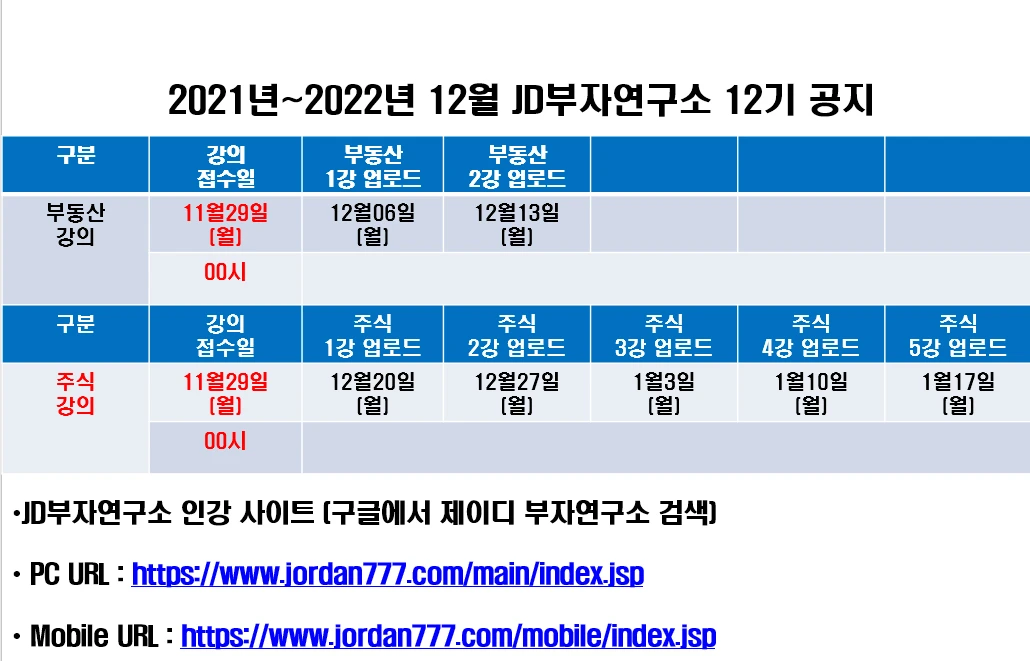 2021년~2022년 12월 JD부자연구소 12기 공지

| 구분 | 강의 접수일 | 부동산 1강 업로드 | 부동산 2강 업로드 | | | |
|---|---|---|---|---|---|---|
| 부동산 강의 | 11월29일 (월) | 12월06일 (월) | 12월13일 (월) | | | |
| | 00시 | | | | | |
| 구분 | 강의 접수일 | 주식 1강 업로드 | 주식 2강 업로드 | 주식 3강 업로드 | 주식 4강 업로드 | 주식 5강 업로드 |
| 주식 강의 | 11월29일 (월) | 12월20일 (월) | 12월27일 (월) | 1월3일 (월) | 1월10일 (월) | 1월17일 (월) |
| | 00시 | | | | | |

• JD부자연구소 인강 사이트 (구글에서 제이디 부자연구소 검색)

• PC URL : https://www.jordan777.com/main/index.jsp

• Mobile URL : https://www.jordan777.com/mobile/index.jsp